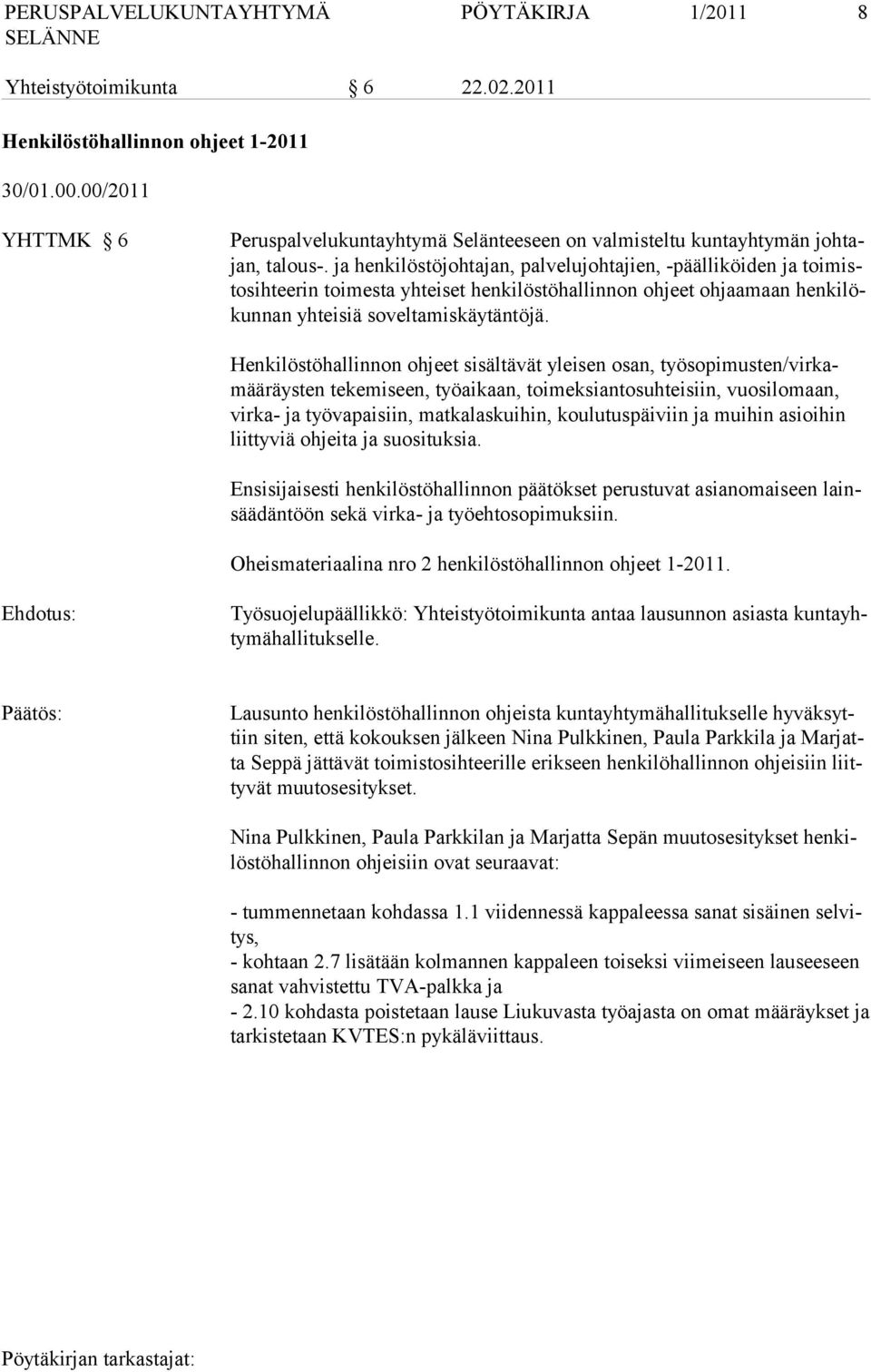 PERUSPALVELUKUNTAYHTYMÄ SELÄNNE PÖYTÄKIRJA 1/2011 8

Yhteistyötoimikunta § 6 22.02.2011

Henkilöstöhallinnon ohjeet 1-2011

30/01.00.00/2011

YHTTMK § 6 Peruspalvelukuntayhtymä Selänteeseen on valmisteltu kuntayhtymän johtajan, talous-. ja henkilöstöjohtajan, palvelujohtajien, -päälliköiden ja toimistosihteerin toimesta yhteiset henkilöstöhallinnon ohjeet ohjaamaan henkilökunnan yhteisiä soveltamiskäytäntöjä.

Henkilöstöhallinnon ohjeet sisältävät yleisen osan, työsopimusten/virkamääräysten tekemiseen, työaikaan, toimeksiantosuhteisiin, vuosilomaan, virka- ja työvapaisiin, matkalaskuihin, koulutuspäiviin ja muihin asioihin liittyviä ohjeita ja suosituksia.

Ensisijaisesti henkilöstöhallinnon päätökset perustuvat asianomaiseen lainsäädäntöön sekä virka- ja työehtosopimuksiin.

Oheismateriaalina nro 2 henkilöstöhallinnon ohjeet 1-2011.

Ehdotus: Työsuojelupäällikkö: Yhteistyötoimikunta antaa lausunnon asiasta kuntayhtymähallitukselle.

Päätös: Lausunto henkilöstöhallinnon ohjeista kuntayhtymähallitukselle hyväksyttiin siten, että kokouksen jälkeen Nina Pulkkinen, Paula Parkkila ja Marjatta Seppä jättävät toimistosihteerille erikseen henkilöhallinnon ohjeisiin liittyvät muutosesitykset.

Nina Pulkkinen, Paula Parkkilan ja Marjatta Sepän muutosesitykset henkilöstöhallinnon ohjeisiin ovat seuraavat:

- tummennetaan kohdassa 1.1 viidennessä kappaleessa sanat sisäinen selvitys,
- kohtaan 2.7 lisätään kolmannen kappaleen toiseksi viimeiseen lauseeseen sanat vahvistettu TVA-palkka ja
- 2.10 kohdasta poistetaan lause Liukuvasta työajasta on omat määräykset ja tarkistetaan KVTES:n pykäläviittaus.

Pöytäkirjan tarkastajat: